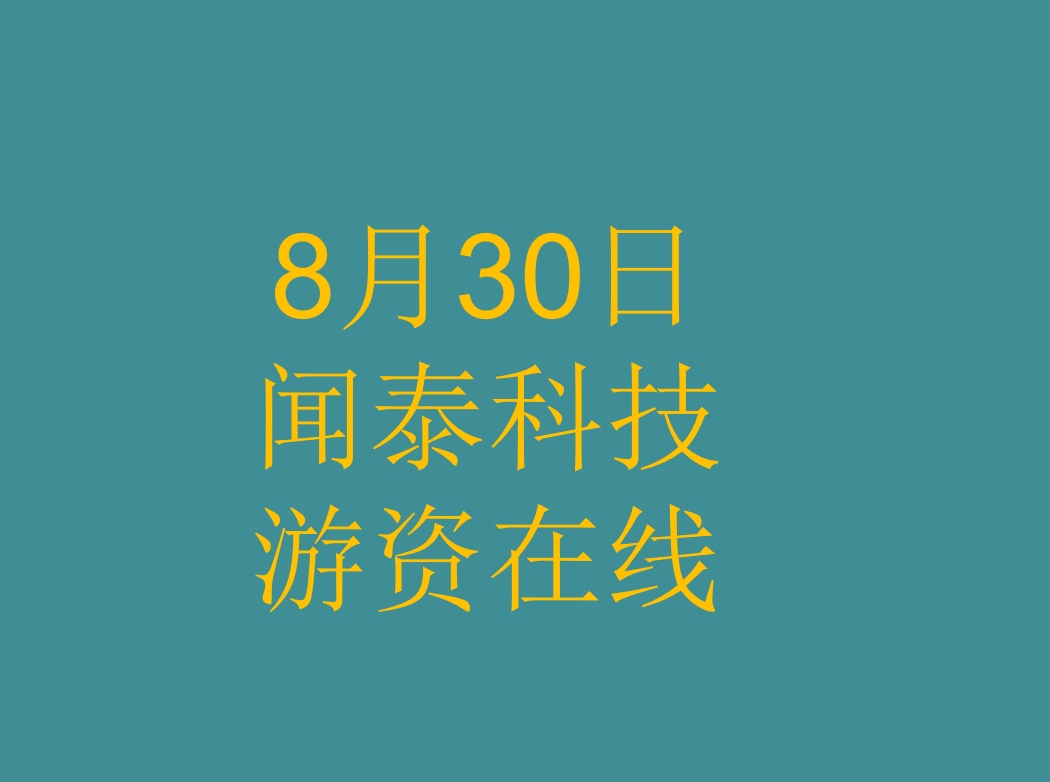 8月30日
闻泰科技
游资在线